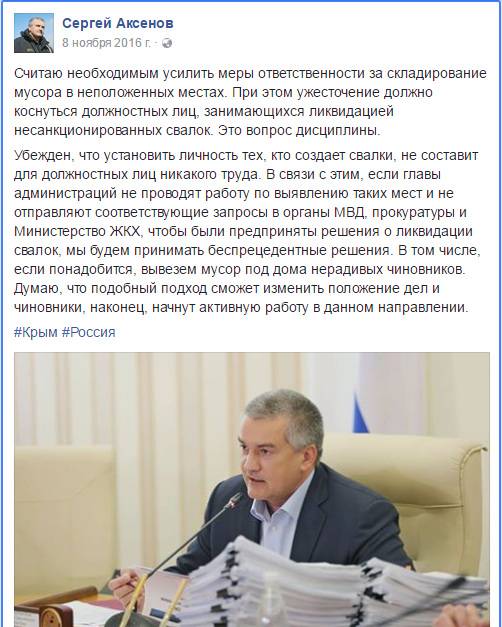 Сергей Аксенов
8 ноября 2016 г. ·

Считаю необходимым усилить меры ответственности за складирование мусора в неположенных местах. При этом ужесточение должно коснуться должностных лиц, занимающихся ликвидацией несанкционированных свалок. Это вопрос дисциплины.

Убежден, что установить личность тех, кто создает свалки, не составит для должностных лиц никакого труда. В связи с этим, если главы администраций не проводят работу по выявлению таких мест и не отправляют соответствующие запросы в органы МВД, прокуратуры и Министерство ЖКХ, чтобы были предприняты решения о ликвидации свалок, мы будем принимать беспрецедентные решения. В том числе, если понадобится, вывезем мусор под дома нерадивых чиновников. Думаю, что подобный подход сможет изменить положение дел и чиновники, наконец, начнут активную работу в данном направлении.

#Крым #Россия